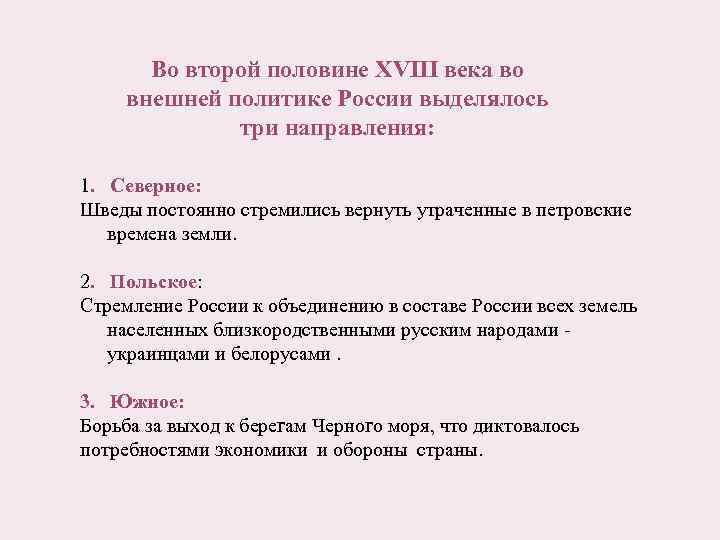 Во второй половине XVIII века во внешней политике России выделялось три направления:

1. Северное:
Шведы постоянно стремились вернуть утраченные в петровские времена земли.

2. Польское:
Стремление России к объединению в составе России всех земель населенных близкородственными русским народами - украинцами и белорусами .

3. Южное:
Борьба за выход к берегам Черного моря, что диктовалось потребностями экономики и обороны страны.